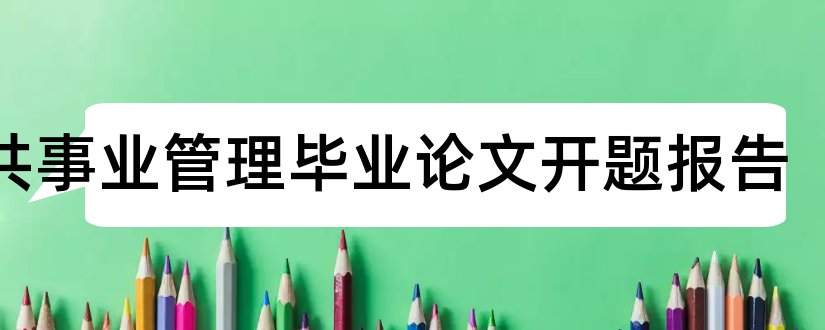 共事业管理毕业论文开题报告